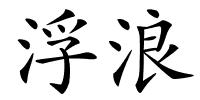 浮浪